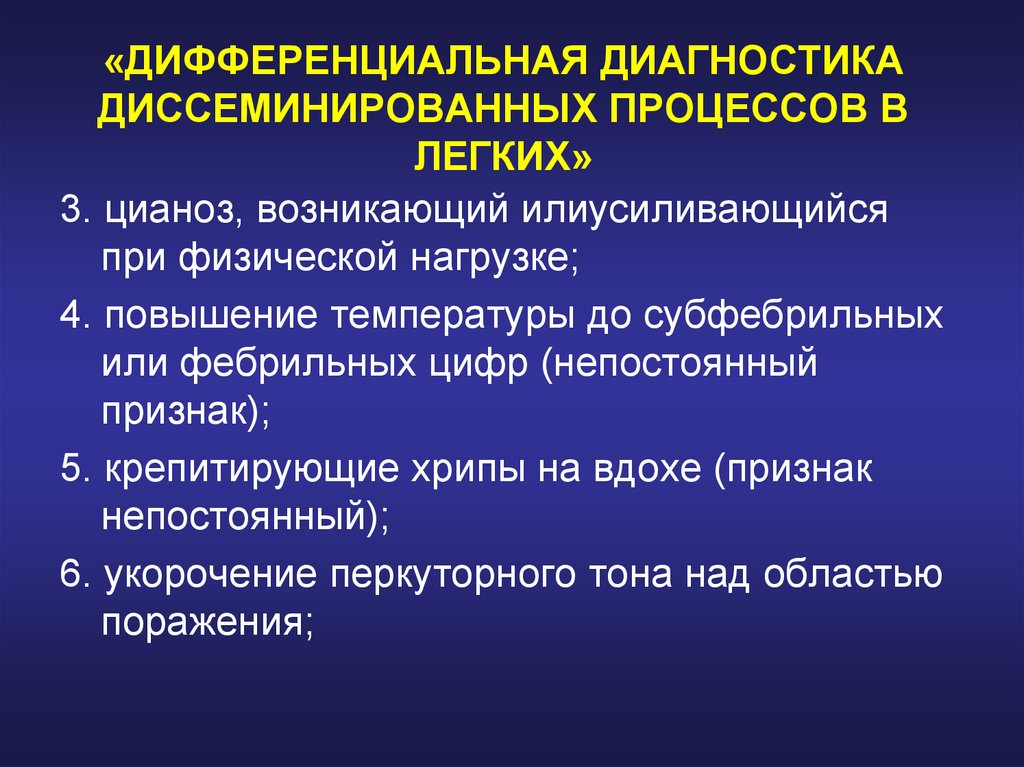 «ДИФФЕРЕНЦИАЛЬНАЯ ДИАГНОСТИКА ДИССЕМИНИРОВАННЫХ ПРОЦЕССОВ В ЛЕГКИХ»

3. цианоз, возникающий илиусиливающийся при физической нагрузке;

4. повышение температуры до субфебрильных или фебрильных цифр (непостоянный признак);

5. крепитирующие хрипы на вдохе (признак непостоянный);

6. укорочение перкуторного тона над областью поражения;